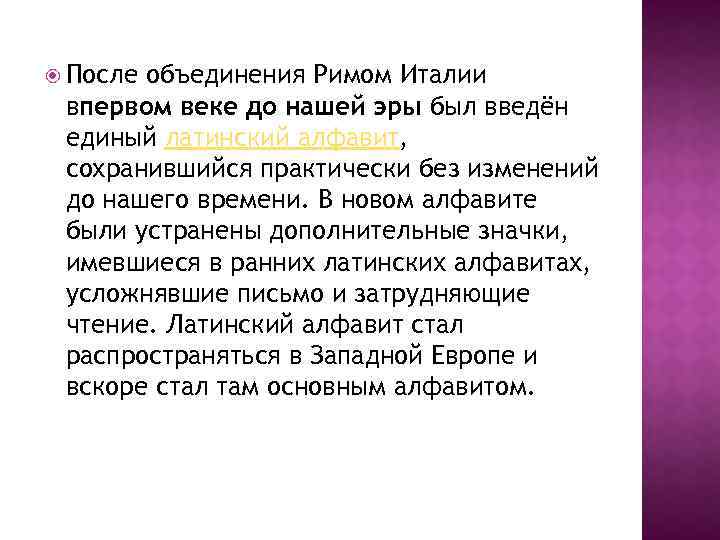 После объединения Римом Италии впервом веке до нашей эры был введён единый латинский алфавит, сохранившийся практически без изменений до нашего времени. В новом алфавите были устранены дополнительные значки, имевшиеся в ранних латинских алфавитах, усложнявшие письмо и затрудняющие чтение. Латинский алфавит стал распространяться в Западной Европе и вскоре стал там основным алфавитом.